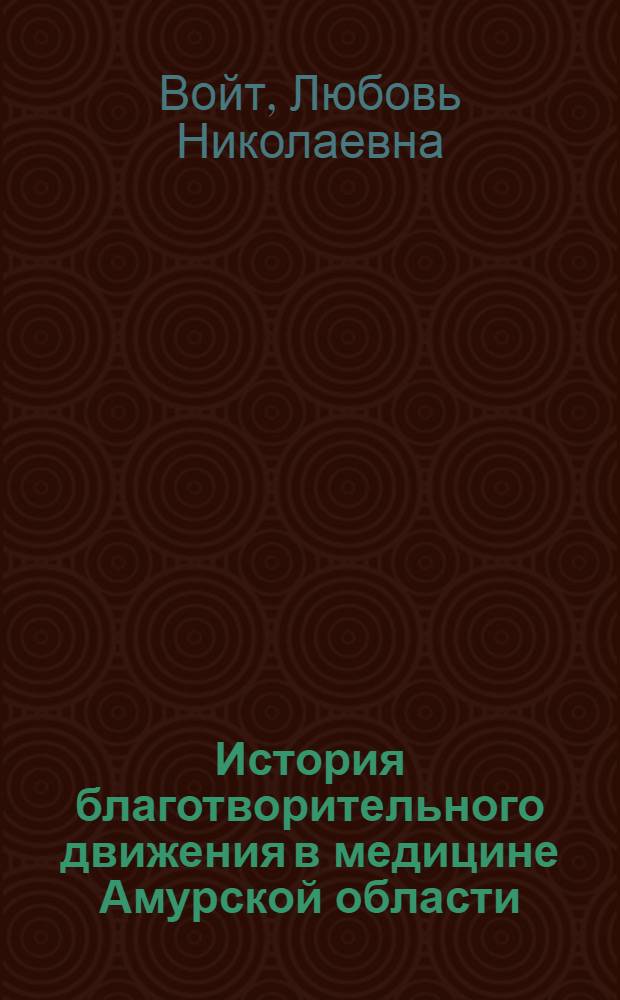 Войт, Любовь Николаевна

История благотворительного движения в медицине Амурской области